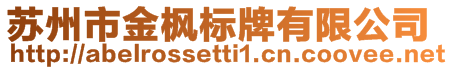 苏州市金枫标牌有限公司
http://abelrossetti1.cn.coovee.net